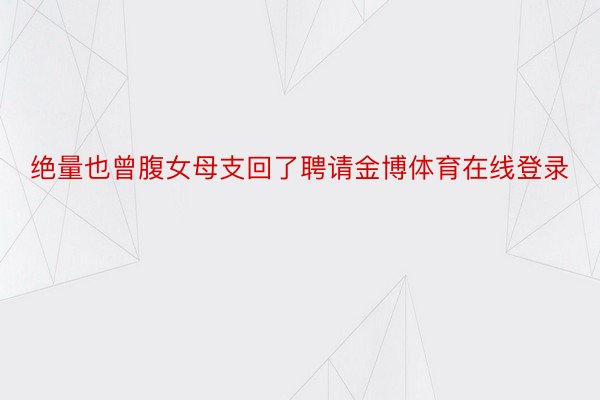 绝量也曾腹女母支回了聘请金博体育在线登录